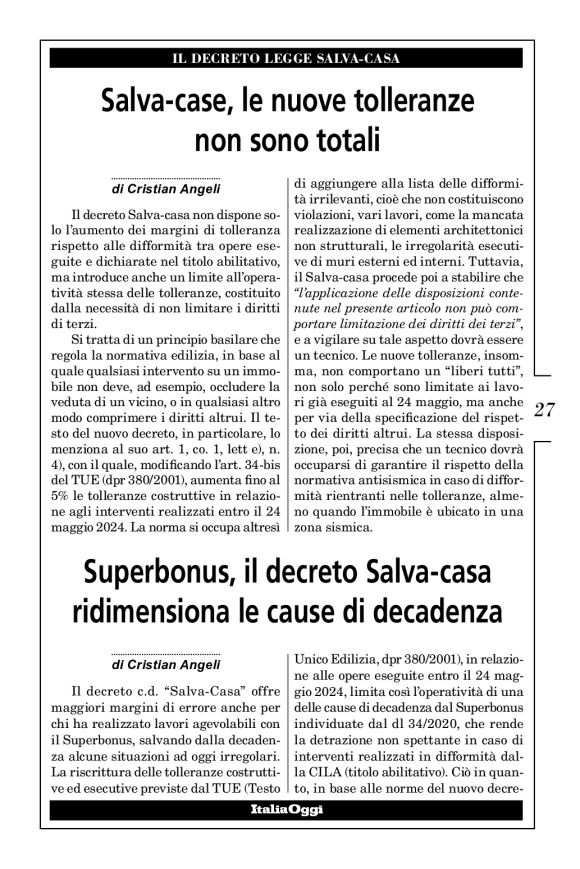 IL DECRETO LEGGE SALVA-CASA

Salva-case, le nuove tolleranze non sono totali

di Cristian Angeli

Il decreto Salva-casa non dispone solo l'aumento dei margini di tolleranza rispetto alle difformità tra opere eseguite e dichiarate nel titolo abilitativo, ma introduce anche un limite all'operatività stessa delle tolleranze, costituito dalla necessità di non limitare i diritti di terzi.

Si tratta di un principio basilare che regola la normativa edilizia, in base al quale qualsiasi intervento su un immobile non deve, ad esempio, occludere la veduta di un vicino, o in qualsiasi altro modo comprimere i diritti altrui. Il testo del nuovo decreto, in particolare, lo menziona al suo art. 1, co. 1, lett e), n. 4), con il quale, modificando l'art. 34-bis del TUE (dpr 380/2001), aumenta fino al 5% le tolleranze costruttive in relazione agli interventi realizzati entro il 24 maggio 2024. La norma si occupa altresì di aggiungere alla lista delle difformità irrilevanti, cioè che non costituiscono violazioni, vari lavori, come la mancata realizzazione di elementi architettonici non strutturali, le irregolarità esecutive di muri esterni ed interni. Tuttavia, il Salva-casa procede poi a stabilire che *"l'applicazione delle disposizioni contenute nel presente articolo non può comportare limitazione dei diritti dei terzi"*, e a vigilare su tale aspetto dovrà essere un tecnico. Le nuove tolleranze, insomma, non comportano un "liberi tutti", non solo perché sono limitate ai lavori già eseguiti al 24 maggio, ma anche per via della specificazione del rispetto dei diritti altrui. La stessa disposizione, poi, precisa che un tecnico dovrà occuparsi di garantire il rispetto della normativa antisismica in caso di difformità rientranti nelle tolleranze, almeno quando l'immobile è ubicato in una zona sismica.

27

Superbonus, il decreto Salva-casa ridimensiona le cause di decadenza

di Cristian Angeli

Il decreto c.d. "Salva-Casa" offre maggiori margini di errore anche per chi ha realizzato lavori agevolabili con il Superbonus, salvando dalla decadenza alcune situazioni ad oggi irregolari. La riscrittura delle tolleranze costruttive ed esecutive previste dal TUE (Testo Unico Edilizia, dpr 380/2001), in relazione alle opere eseguite entro il 24 maggio 2024, limita così l'operatività di una delle cause di decadenza dal Superbonus individuate dal dl 34/2020, che rende la detrazione non spettante in caso di interventi realizzati in difformità dalla CILA (titolo abilitativo). Ciò in quanto, in base alle norme del nuovo decre-

ItaliaOggi